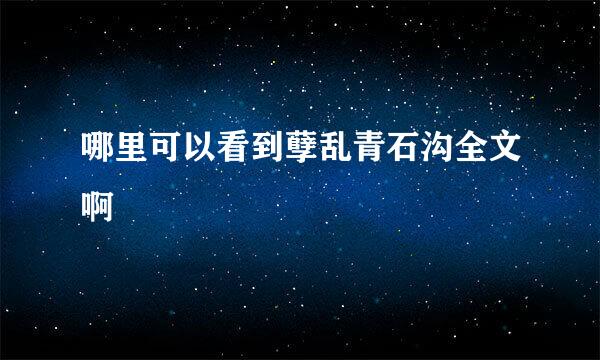 哪里可以看到孽乱青石沟全文啊